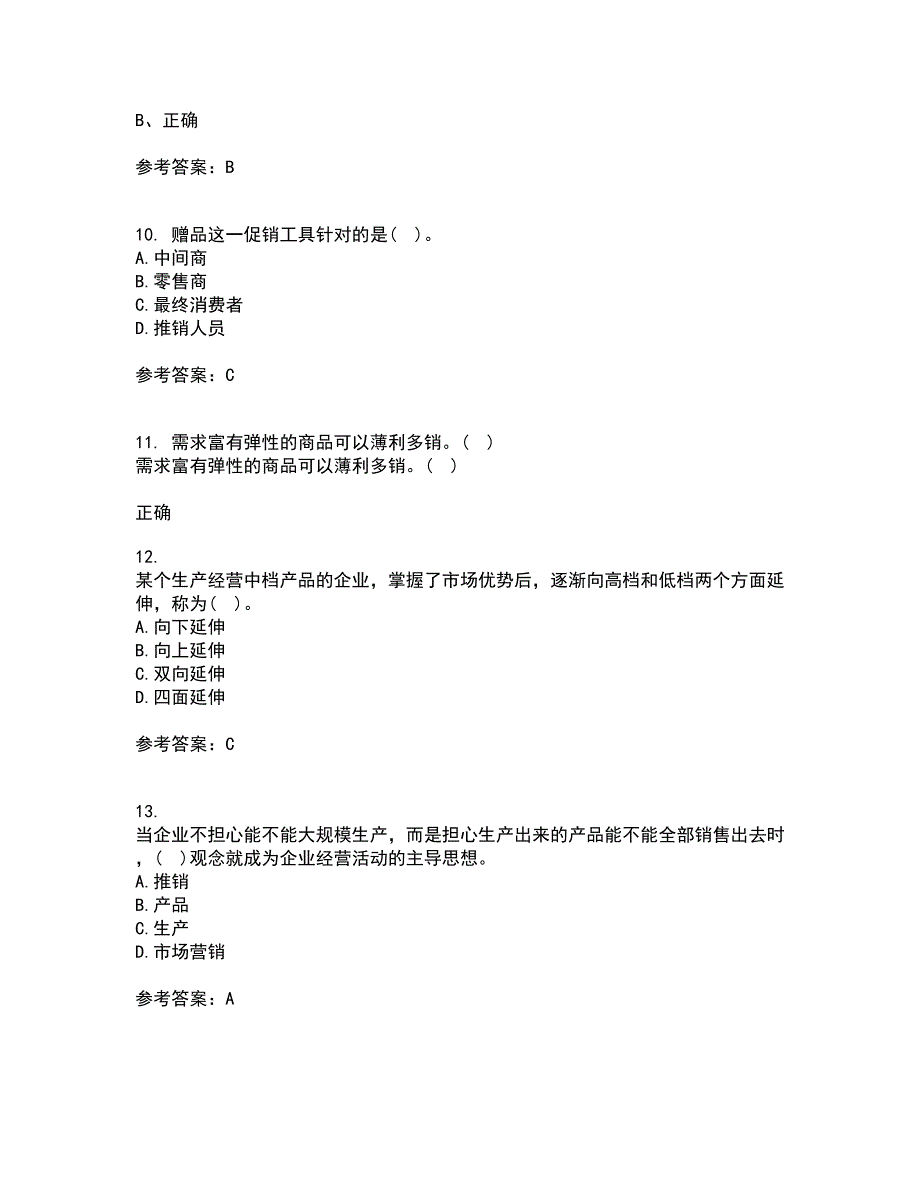 B、正确

参考答案：B

10. 赠品这一促销工具针对的是（ ）。
A.中间商
B.零售商
C.最终消费者
D.推销人员

参考答案：C

11. 需求富有弹性的商品可以薄利多销。（ ）
需求富有弹性的商品可以薄利多销。（ ）

正确

12.
某个生产经营中档产品的企业，掌握了市场优势后，逐渐向高档和低档两个方面延伸，称为（ ）。
A.向下延伸
B.向上延伸
C.双向延伸
D.四面延伸

参考答案：C

13.
当企业不担心能不能大规模生产，而是担心生产出来的产品能不能全部销售出去时，（ ）观念就成为企业经营活动的主导思想。
A.推销
B.产品
C.生产
D.市场营销

参考答案：A